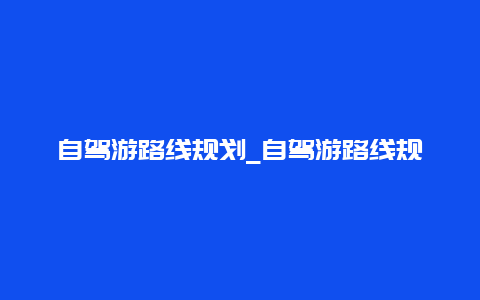 自驾游路线规划_自驾游路线规